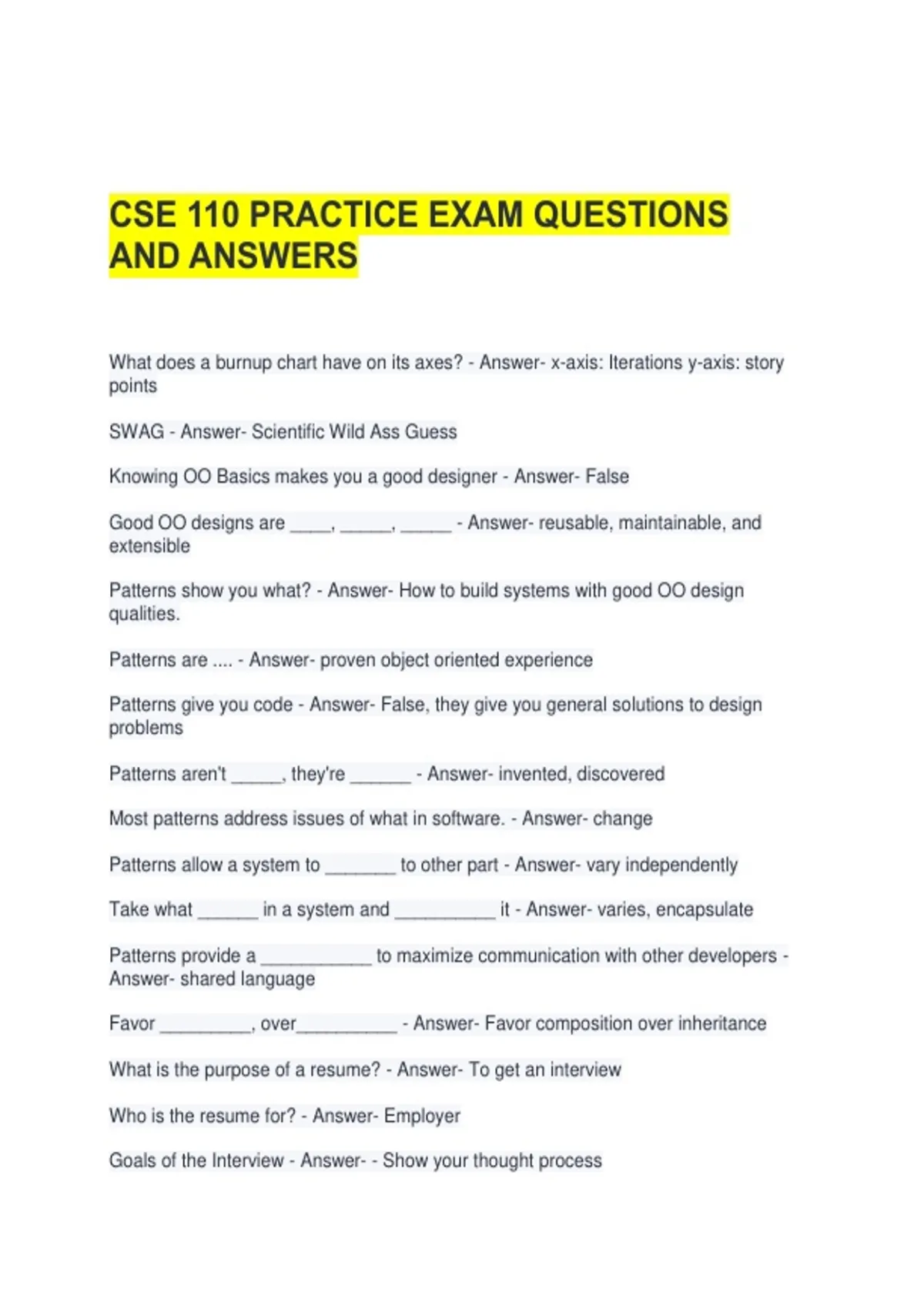 CSE 110 PRACTICE EXAM QUESTIONS AND ANSWERS

What does a burnup chart have on its axes? - Answer- x-axis: Iterations y-axis: story points

SWAG - Answer- Scientific Wild Ass Guess

Knowing OO Basics makes you a good designer - Answer- False

Good OO designs are ____, _____, _____ - Answer- reusable, maintainable, and extensible

Patterns show you what? - Answer- How to build systems with good OO design qualities.

Patterns are .... - Answer- proven object oriented experience

Patterns give you code - Answer- False, they give you general solutions to design problems

Patterns aren't _____, they're ______ - Answer- invented, discovered

Most patterns address issues of what in software. - Answer- change

Patterns allow a system to _______ to other part - Answer- vary independently

Take what ______ in a system and __________ it - Answer- varies, encapsulate

Patterns provide a ___________ to maximize communication with other developers - Answer- shared language

Favor _________, over__________ - Answer- Favor composition over inheritance

What is the purpose of a resume? - Answer- To get an interview

Who is the resume for? - Answer- Employer

Goals of the Interview - Answer- - Show your thought process